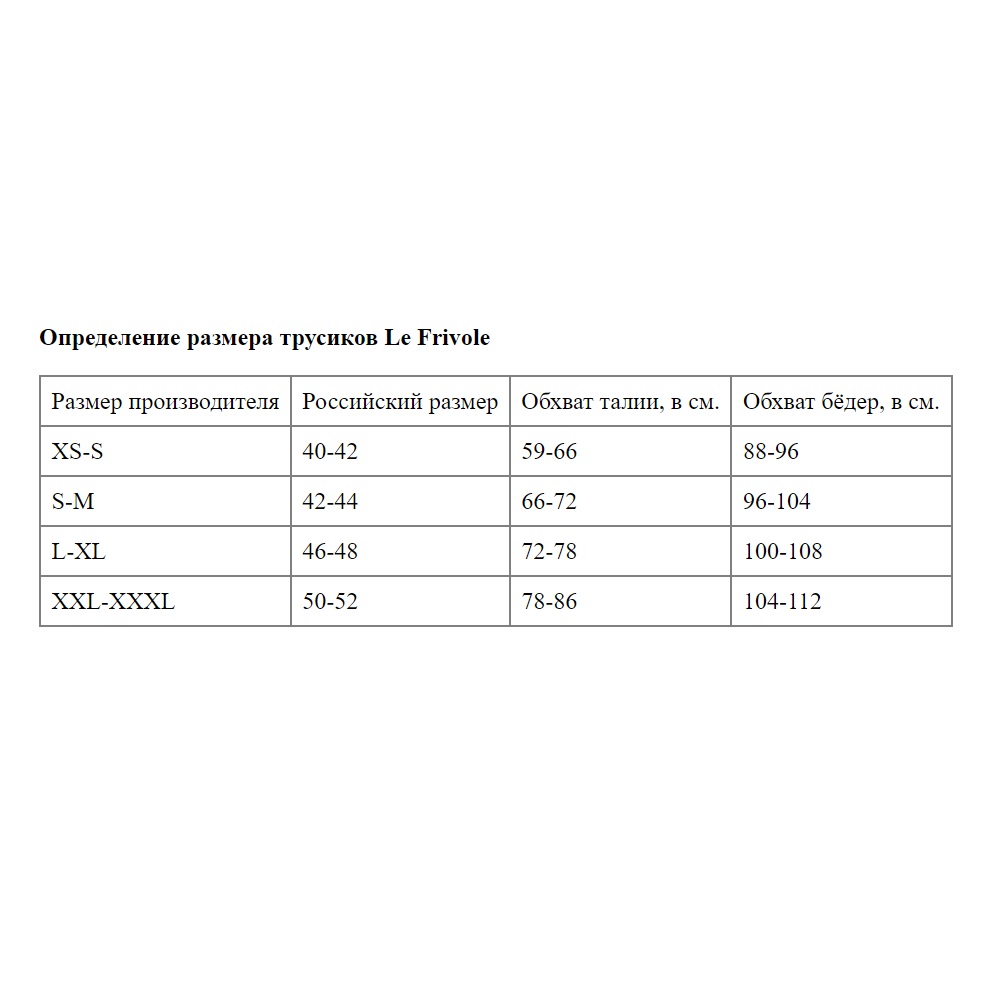 Определение размера трусиков Le Frivole

| Размер производителя | Российский размер | Обхват талии, в см. | Обхват бёдер, в см. |
|---|---|---|---|
| XS-S | 40-42 | 59-66 | 88-96 |
| S-M | 42-44 | 66-72 | 96-104 |
| L-XL | 46-48 | 72-78 | 100-108 |
| XXL-XXXL | 50-52 | 78-86 | 104-112 |